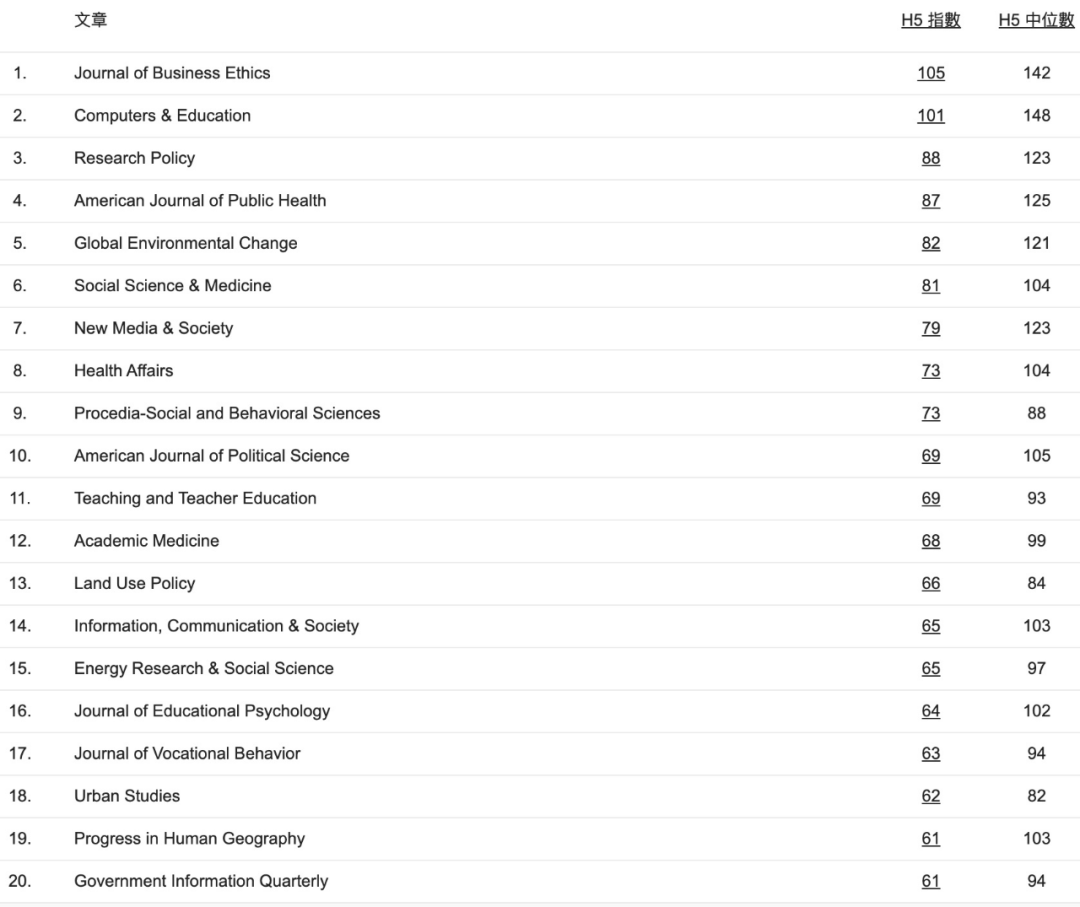 |  | 文章 | H5 指數 | H5 中位數 |
|---|---|---|---|
| 1. | Journal of Business Ethics | 105 | 142 |
| 2. | Computers & Education | 101 | 148 |
| 3. | Research Policy | 88 | 123 |
| 4. | American Journal of Public Health | 87 | 125 |
| 5. | Global Environmental Change | 82 | 121 |
| 6. | Social Science & Medicine | 81 | 104 |
| 7. | New Media & Society | 79 | 123 |
| 8. | Health Affairs | 73 | 104 |
| 9. | Procedia-Social and Behavioral Sciences | 73 | 88 |
| 10. | American Journal of Political Science | 69 | 105 |
| 11. | Teaching and Teacher Education | 69 | 93 |
| 12. | Academic Medicine | 68 | 99 |
| 13. | Land Use Policy | 66 | 84 |
| 14. | Information, Communication & Society | 65 | 103 |
| 15. | Energy Research & Social Science | 65 | 97 |
| 16. | Journal of Educational Psychology | 64 | 102 |
| 17. | Journal of Vocational Behavior | 63 | 94 |
| 18. | Urban Studies | 62 | 82 |
| 19. | Progress in Human Geography | 61 | 103 |
| 20. | Government Information Quarterly | 61 | 94 |